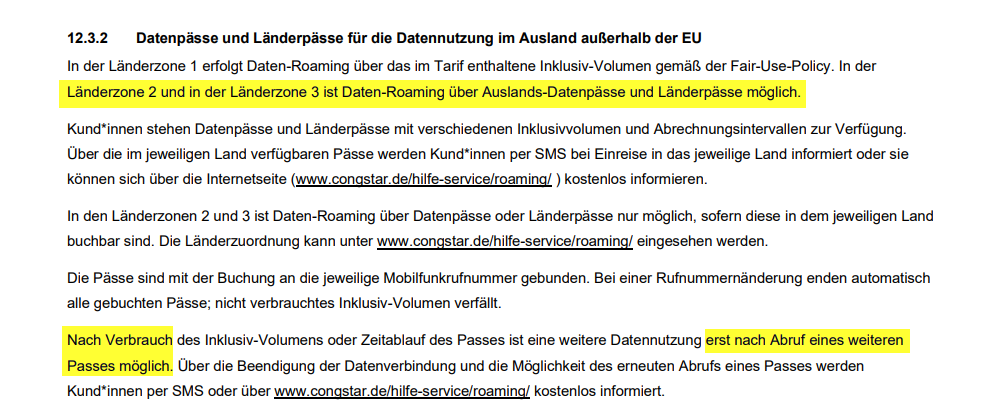 12.3.2 Datenpässe und Länderpässe für die Datennutzung im Ausland außerhalb der EU

In der Länderzone 1 erfolgt Daten-Roaming über das im Tarif enthaltene Inklusiv-Volumen gemäß der Fair-Use-Policy. In der Länderzone 2 und in der Länderzone 3 ist Daten-Roaming über Auslands-Datenpässe und Länderpässe möglich.

Kund*innen stehen Datenpässe und Länderpässe mit verschiedenen Inklusivvolumen und Abrechnungsintervallen zur Verfügung. Über die im jeweiligen Land verfügbaren Pässe werden Kund*innen per SMS bei Einreise in das jeweilige Land informiert oder sie können sich über die Internetseite (www.congstar.de/hilfe-service/roaming/ ) kostenlos informieren.

In den Länderzonen 2 und 3 ist Daten-Roaming über Datenpässe oder Länderpässe nur möglich, sofern diese in dem jeweiligen Land buchbar sind. Die Länderzuordnung kann unter www.congstar.de/hilfe-service/roaming/ eingesehen werden.

Die Pässe sind mit der Buchung an die jeweilige Mobilfunkrufnummer gebunden. Bei einer Rufnummernänderung enden automatisch alle gebuchten Pässe; nicht verbrauchtes Inklusiv-Volumen verfällt.

Nach Verbrauch des Inklusiv-Volumens oder Zeitablauf des Passes ist eine weitere Datennutzung erst nach Abruf eines weiteren Passes möglich. Über die Beendigung der Datenverbindung und die Möglichkeit des erneuten Abrufs eines Passes werden Kund*innen per SMS oder über www.congstar.de/hilfe-service/roaming/ kostenlos informiert.